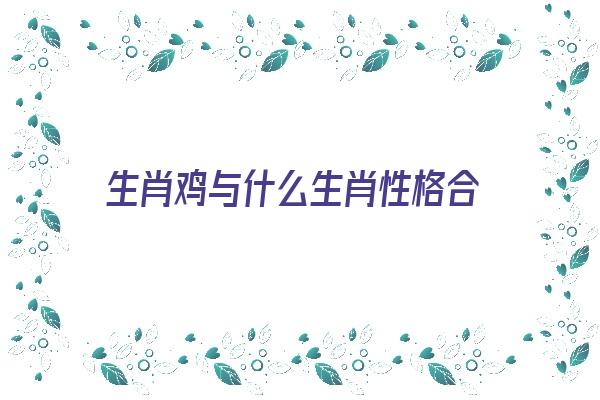 生肖鸡与什么生肖性格合